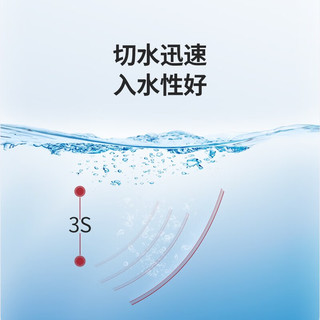 切水迅速
入水性好

3S